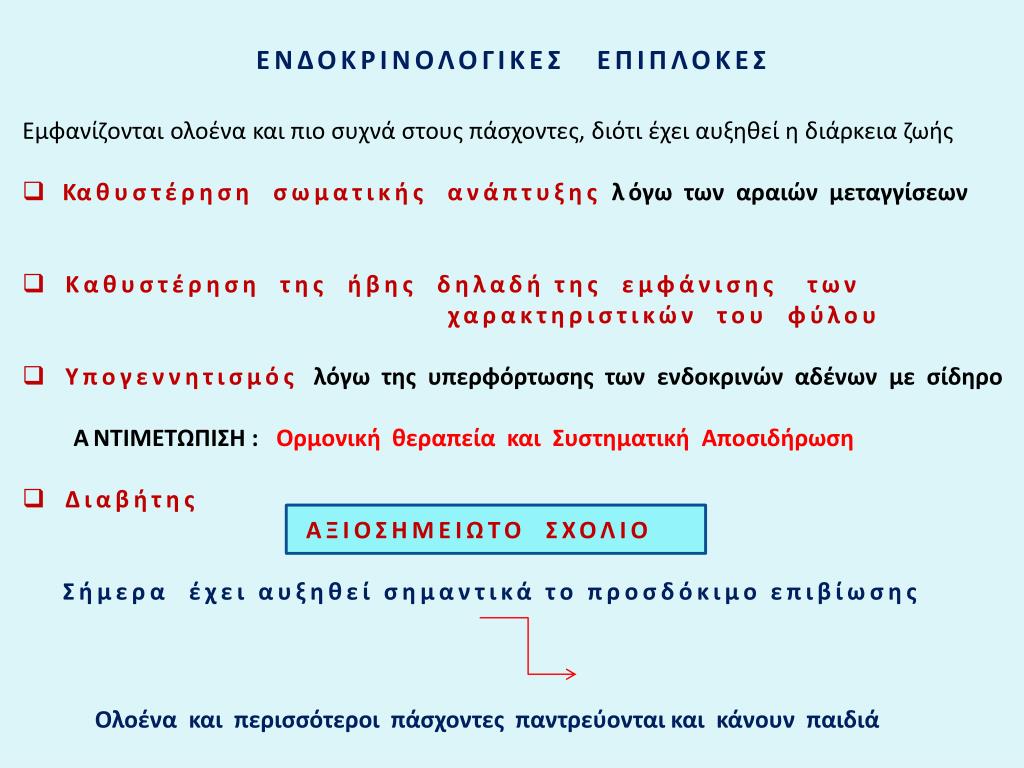 ΕΝΔΟΚΡΙΝΟΛΟΓΙΚΕΣ ΕΠΙΠΛΟΚΕΣ

Εμφανίζονται ολοένα και πιο συχνά στους πάσχοντες, διότι έχει αυξηθεί η διάρκεια ζωής

❑ Καθυστέρηση σωματικής ανάπτυξης λόγω των αραιών μεταγγίσεων

❑ Καθυστέρηση της ήβης δηλαδή της εμφάνισης των χαρακτηριστικών του φύλου

❑ Υπογεννητισμός λόγω της υπερφόρτωσης των ενδοκρινών αδένων με σίδηρο

ΑΝΤΙΜΕΤΩΠΙΣΗ : Ορμονική θεραπεία και Συστηματική Αποσιδήρωση

❑ Διαβήτης

ΑΞΙΟΣΗΜΕΙΩΤΟ ΣΧΟΛΙΟ

Σήμερα έχει αυξηθεί σημαντικά το προσδόκιμο επιβίωσης

Ολοένα και περισσότεροι πάσχοντες παντρεύονται και κάνουν παιδιά